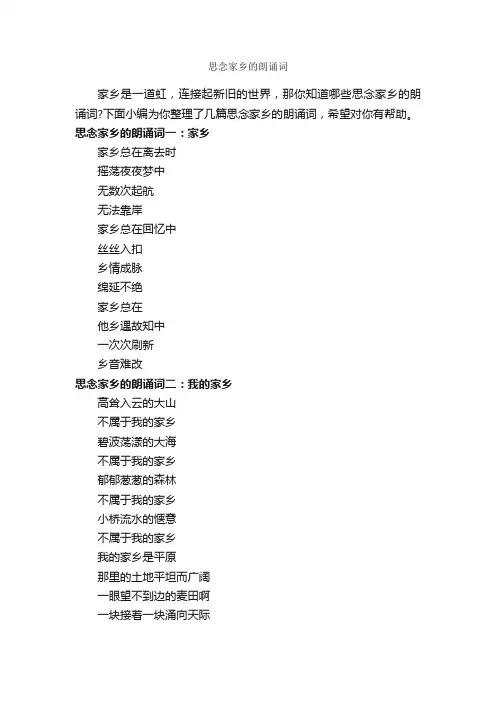 思念家乡的朗诵词

家乡是一道虹，连接起新旧的世界，那你知道哪些思念家乡的朗诵词?下面小编为你整理了几篇思念家乡的朗诵词，希望对你有帮助。

思念家乡的朗诵词一：家乡

家乡总在离去时
摇荡夜夜梦中
无数次起航
无法靠岸
家乡总在回忆中
丝丝入扣
乡情成脉
绵延不绝
家乡总在
他乡遇故知中
一次次刷新
乡音难改

思念家乡的朗诵词二：我的家乡

高耸入云的大山
不属于我的家乡
碧波荡漾的大海
不属于我的家乡
郁郁葱葱的森林
不属于我的家乡
小桥流水的惬意
不属于我的家乡
我的家乡是平原
那里的土地平坦而广阔
一眼望不到边的麦田啊
一块接着一块涌向天际